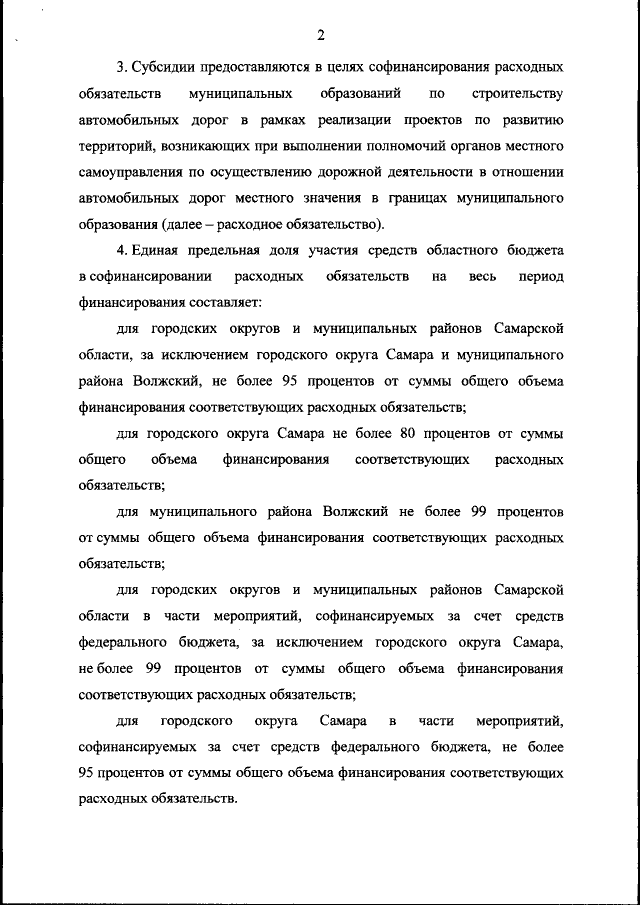 2

3. Субсидии предоставляются в целях софинансирования расходных обязательств муниципальных образований по строительству автомобильных дорог в рамках реализации проектов по развитию территорий, возникающих при выполнении полномочий органов местного самоуправления по осуществлению дорожной деятельности в отношении автомобильных дорог местного значения в границах муниципального образования (далее – расходное обязательство).

4. Единая предельная доля участия средств областного бюджета в софинансировании расходных обязательств на весь период финансирования составляет:

для городских округов и муниципальных районов Самарской области, за исключением городского округа Самара и муниципального района Волжский, не более 95 процентов от суммы общего объема финансирования соответствующих расходных обязательств;

для городского округа Самара не более 80 процентов от суммы общего объема финансирования соответствующих расходных обязательств;

для муниципального района Волжский не более 99 процентов от суммы общего объема финансирования соответствующих расходных обязательств;

для городских округов и муниципальных районов Самарской области в части мероприятий, софинансируемых за счет средств федерального бюджета, за исключением городского округа Самара, не более 99 процентов от суммы общего объема финансирования соответствующих расходных обязательств;

для городского округа Самара в части мероприятий, софинансируемых за счет средств федерального бюджета, не более 95 процентов от суммы общего объема финансирования соответствующих расходных обязательств.